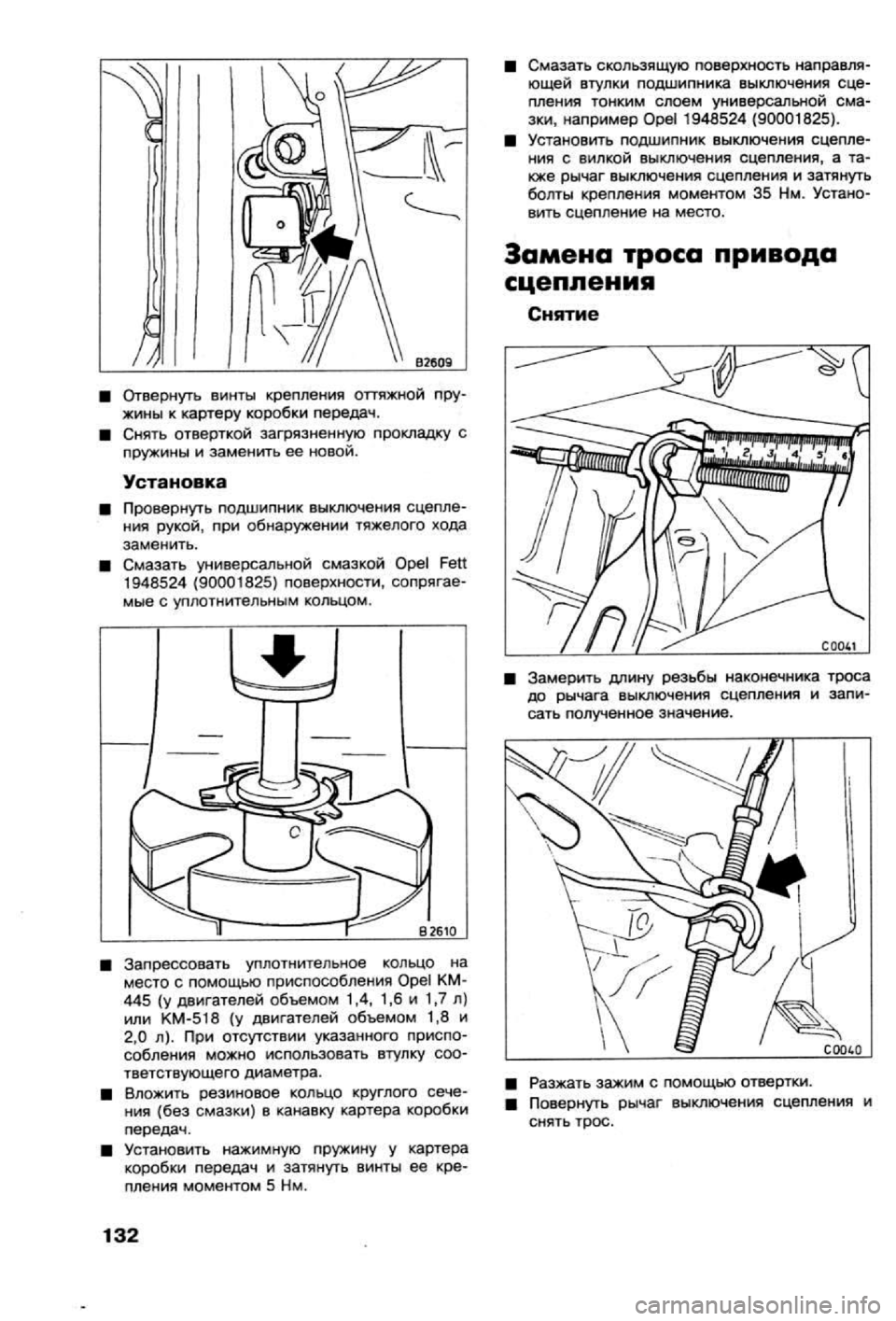 B2609

■ Отвернуть винты крепления оттяжной пружины к картеру коробки передач.

■ Снять отверткой загрязненную прокладку с пружины и заменить ее новой.

Установка

■ Провернуть подшипник выключения сцепления рукой, при обнаружении тяжелого хода заменить.

■ Смазать универсальной смазкой Opel Fett 1948524 (90001825) поверхности, сопрягаемые с уплотнительным кольцом.

B 2610

■ Запрессовать уплотнительное кольцо на место с помощью приспособления Opel KM-445 (у двигателей объемом 1,4, 1,6 и 1,7 л) или KM-518 (у двигателей объемом 1,8 и 2,0 л). При отсутствии указанного приспособления можно использовать втулку соответствующего диаметра.

■ Вложить резиновое кольцо круглого сечения (без смазки) в канавку картера коробки передач.

■ Установить нажимную пружину у картера коробки передач и затянуть винты ее крепления моментом 5 Нм.

■ Смазать скользящую поверхность направляющей втулки подшипника выключения сцепления тонким слоем универсальной смазки, например Opel 1948524 (90001825).

■ Установить подшипник выключения сцепления с вилкой выключения сцепления, а также рычаг выключения сцепления и затянуть болты крепления моментом 35 Нм. Установить сцепление на место.

Замена троса привода сцепления

Снятие

1 2 3 4 5 6

C0041

■ Замерить длину резьбы наконечника троса до рычага выключения сцепления и записать полученное значение.

C0040

■ Разжать зажим с помощью отвертки.

■ Повернуть рычаг выключения сцепления и снять трос.

132

carmanualsonline.info